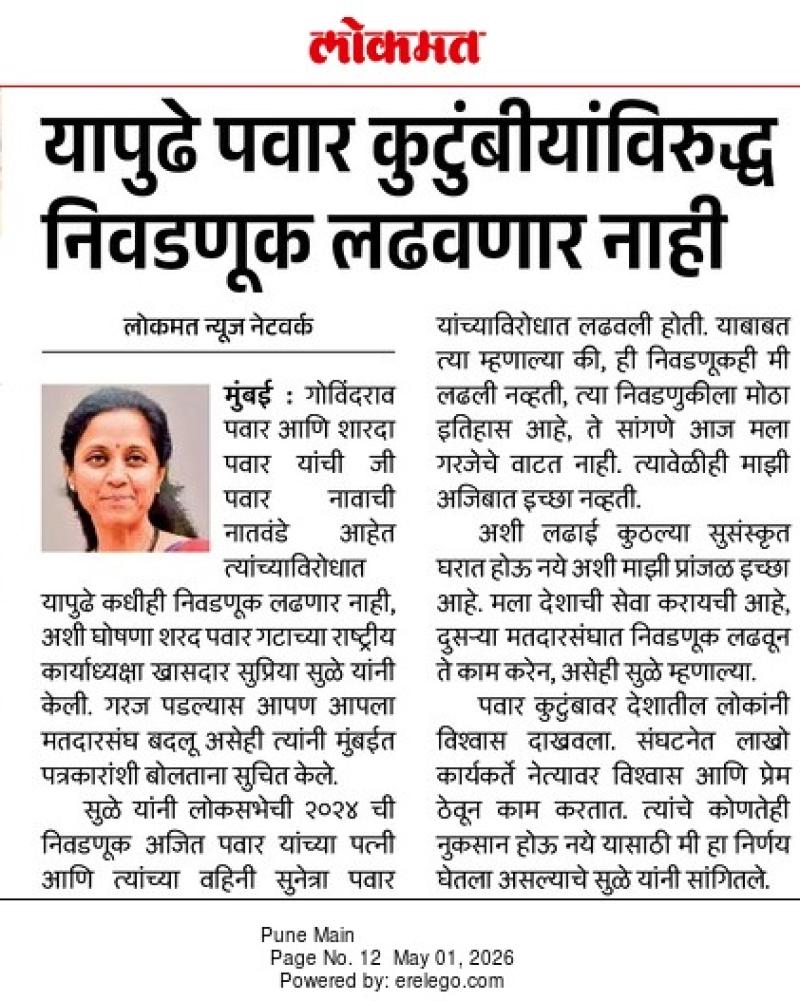 लोकमत

यापुढे पवार कुटुंबीयांविरुद्ध निवडणूक लढवणार नाही

लोकमत न्यूज नेटवर्क

मुंबई : गोविंदराव पवार आणि शारदा पवार यांची जी पवार नावाची नातवंडे आहेत त्यांच्याविरोधात यापुढे कधीही निवडणूक लढणार नाही, अशी घोषणा शरद पवार गटाच्या राष्ट्रीय कार्याध्यक्षा खासदार सुप्रिया सुळे यांनी केली. गरज पडल्यास आपण आपला मतदारसंघ बदलू असेही त्यांनी मुंबईत पत्रकारांशी बोलताना सुचित केले.

सुळे यांनी लोकसभेची २०२४ ची निवडणूक अजित पवार यांच्या पत्नी आणि त्यांच्या वहिनी सुनेत्रा पवार यांच्याविरोधात लढवली होती. याबाबत त्या म्हणाल्या की, ही निवडणूकही मी लढली नव्हती, त्या निवडणुकीला मोठा इतिहास आहे, ते सांगणे आज मला गरजेचे वाटत नाही. त्यावेळीही माझी अजिबात इच्छा नव्हती.

अशी लढाई कुठल्या सुसंस्कृत घरात होऊ नये अशी माझी प्रांजळ इच्छा आहे. मला देशाची सेवा करायची आहे, दुसऱ्या मतदारसंघात निवडणूक लढवून ते काम करेन, असेही सुळे म्हणाल्या.

पवार कुटुंबावर देशातील लोकांनी विश्वास दाखवला. संघटनेत लाखो कार्यकर्ते नेत्यावर विश्वास आणि प्रेम ठेवून काम करतात. त्यांचे कोणतेही नुकसान होऊ नये यासाठी मी हा निर्णय घेतला असल्याचे सुळे यांनी सांगितले.

Pune Main
Page No. 12 May 01, 2026
Powered by: erelego.com